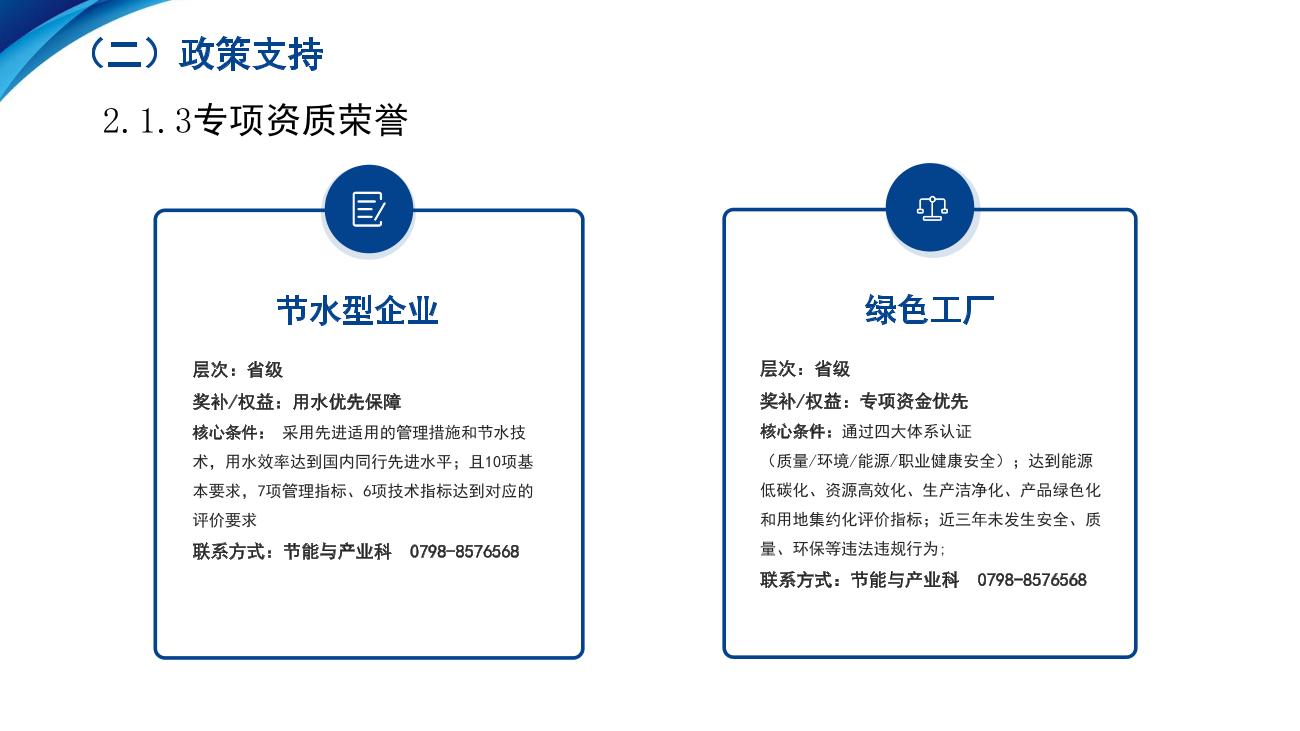 （二）政策支持

2.1.3专项资质荣誉

节水型企业

层次：省级

奖补/权益：用水优先保障

核心条件：采用先进适用的管理措施和节水技术，用水效率达到国内同行先进水平；且10项基本要求，7项管理指标、6项技术指标达到对应的评价要求

联系方式：节能与产业科 0798-8576568

绿色工厂

层次：省级

奖补/权益：专项资金优先

核心条件：通过四大体系认证（质量/环境/能源/职业健康安全）；达到能源低碳化、资源高效化、生产洁净化、产品绿色化和用地集约化评价指标；近三年未发生安全、质量、环保等违法违规行为；

联系方式：节能与产业科 0798-8576568